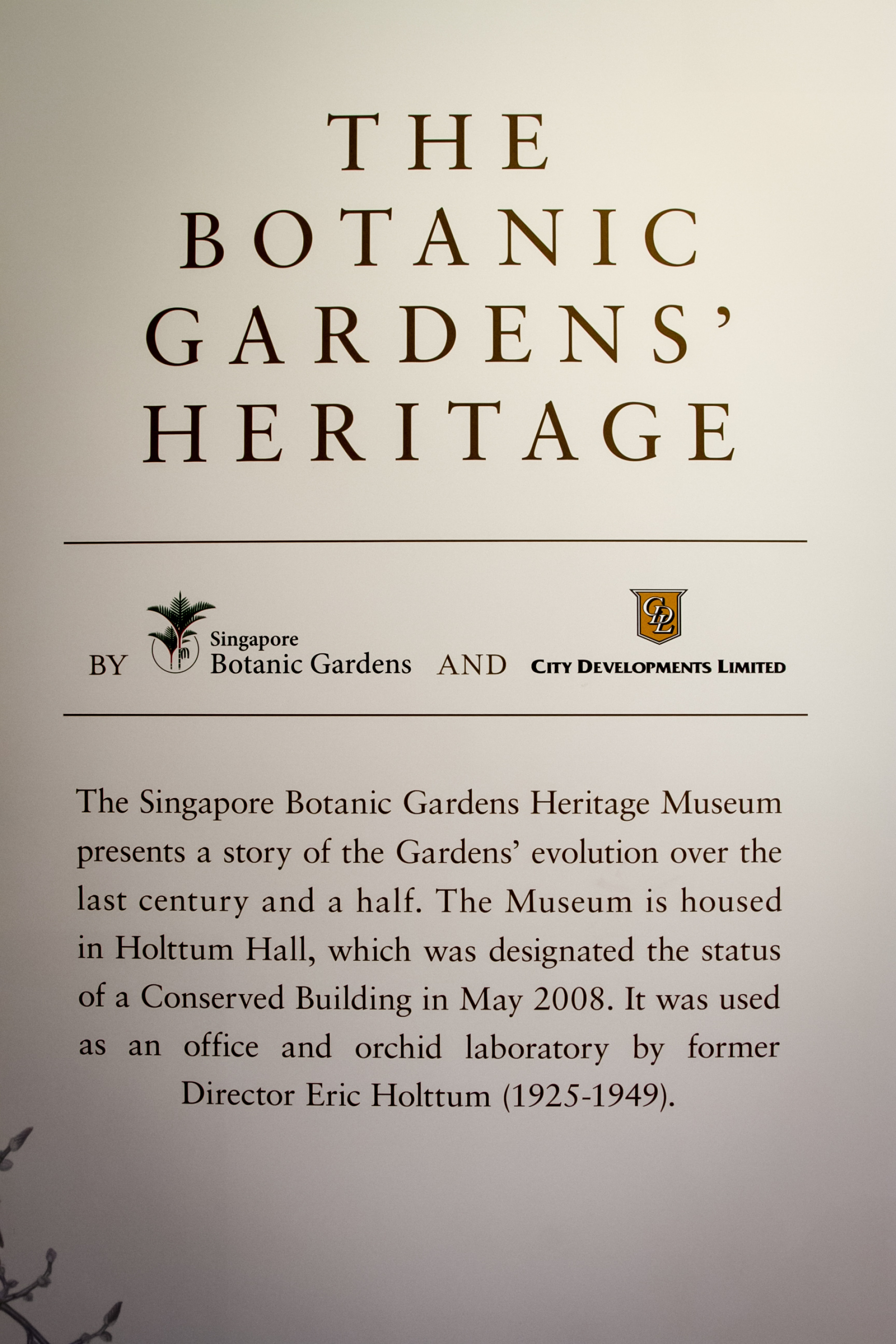 THE
BOTANIC
GARDENS'
HERITAGE

BY Singapore Botanic Gardens AND CDL CITY DEVELOPMENTS LIMITED

The Singapore Botanic Gardens Heritage Museum presents a story of the Gardens' evolution over the last century and a half. The Museum is housed in Holttum Hall, which was designated the status of a Conserved Building in May 2008. It was used as an office and orchid laboratory by former Director Eric Holttum (1925-1949).